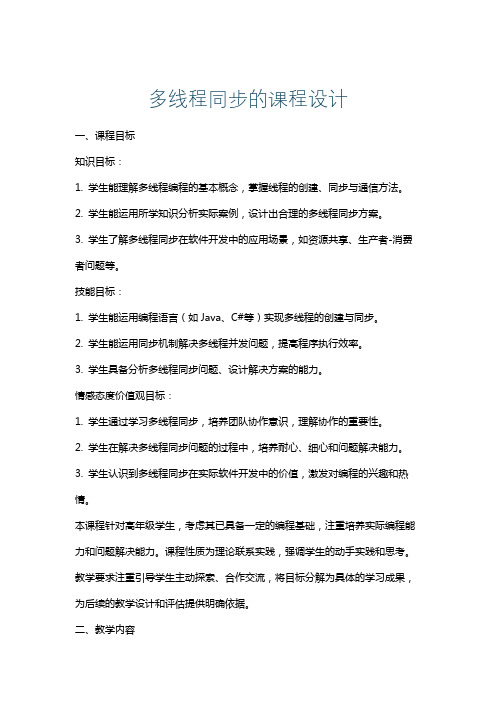 多线程同步的课程设计

一、课程目标

知识目标：

1. 学生能理解多线程编程的基本概念，掌握线程的创建、同步与通信方法。

2. 学生能运用所学知识分析实际案例，设计出合理的多线程同步方案。

3. 学生了解多线程同步在软件开发中的应用场景，如资源共享、生产者-消费者问题等。

技能目标：

1. 学生能运用编程语言（如 Java、C#等）实现多线程的创建与同步。

2. 学生能运用同步机制解决多线程并发问题，提高程序执行效率。

3. 学生具备分析多线程同步问题、设计解决方案的能力。

情感态度价值观目标：

1. 学生通过学习多线程同步，培养团队协作意识，理解协作的重要性。

2. 学生在解决多线程同步问题的过程中，培养耐心、细心和问题解决能力。

3. 学生认识到多线程同步在实际软件开发中的价值，激发对编程的兴趣和热情。

本课程针对高年级学生，考虑其已具备一定的编程基础，注重培养实际编程能力和问题解决能力。课程性质为理论联系实践，强调学生的动手实践和思考。教学要求注重引导学生主动探索、合作交流，将目标分解为具体的学习成果，为后续的教学设计和评估提供明确依据。

二、教学内容